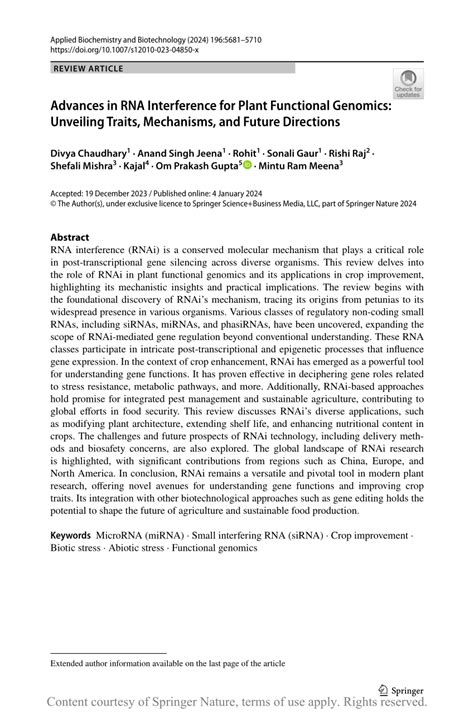 Applied Biochemistry and Biotechnology (2024) 196:5681–5710
https://doi.org/10.1007/s12010-023-04850-x

REVIEW ARTICLE

Check for updates

Advances in RNA Interference for Plant Functional Genomics: Unveiling Traits, Mechanisms, and Future Directions

Divya Chaudhary$^1$ · Anand Singh Jeena$^1$ · Rohit$^1$ · Sonali Gaur$^1$ · Rishi Raj$^2$ · Shefali Mishra$^3$ · Kajal$^4$ · Om Prakash Gupta$^5$ · Mintu Ram Meena$^3$

Accepted: 19 December 2023 / Published online: 4 January 2024
© The Author(s), under exclusive licence to Springer Science+Business Media, LLC, part of Springer Nature 2024

Abstract
RNA interference (RNAi) is a conserved molecular mechanism that plays a critical role in post-transcriptional gene silencing across diverse organisms. This review delves into the role of RNAi in plant functional genomics and its applications in crop improvement, highlighting its mechanistic insights and practical implications. The review begins with the foundational discovery of RNAi's mechanism, tracing its origins from petunias to its widespread presence in various organisms. Various classes of regulatory non-coding small RNAs, including siRNAs, miRNAs, and phasiRNAs, have been uncovered, expanding the scope of RNAi-mediated gene regulation beyond conventional understanding. These RNA classes participate in intricate post-transcriptional and epigenetic processes that influence gene expression. In the context of crop enhancement, RNAi has emerged as a powerful tool for understanding gene functions. It has proven effective in deciphering gene roles related to stress resistance, metabolic pathways, and more. Additionally, RNAi-based approaches hold promise for integrated pest management and sustainable agriculture, contributing to global efforts in food security. This review discusses RNAi's diverse applications, such as modifying plant architecture, extending shelf life, and enhancing nutritional content in crops. The challenges and future prospects of RNAi technology, including delivery methods and biosafety concerns, are also explored. The global landscape of RNAi research is highlighted, with significant contributions from regions such as China, Europe, and North America. In conclusion, RNAi remains a versatile and pivotal tool in modern plant research, offering novel avenues for understanding gene functions and improving crop traits. Its integration with other biotechnological approaches such as gene editing holds the potential to shape the future of agriculture and sustainable food production.

Keywords MicroRNA (miRNA) · Small interfering RNA (siRNA) · Crop improvement · Biotic stress · Abiotic stress · Functional genomics

Extended author information available on the last page of the article

Springer

Content courtesy of Springer Nature, terms of use apply. Rights reserved.